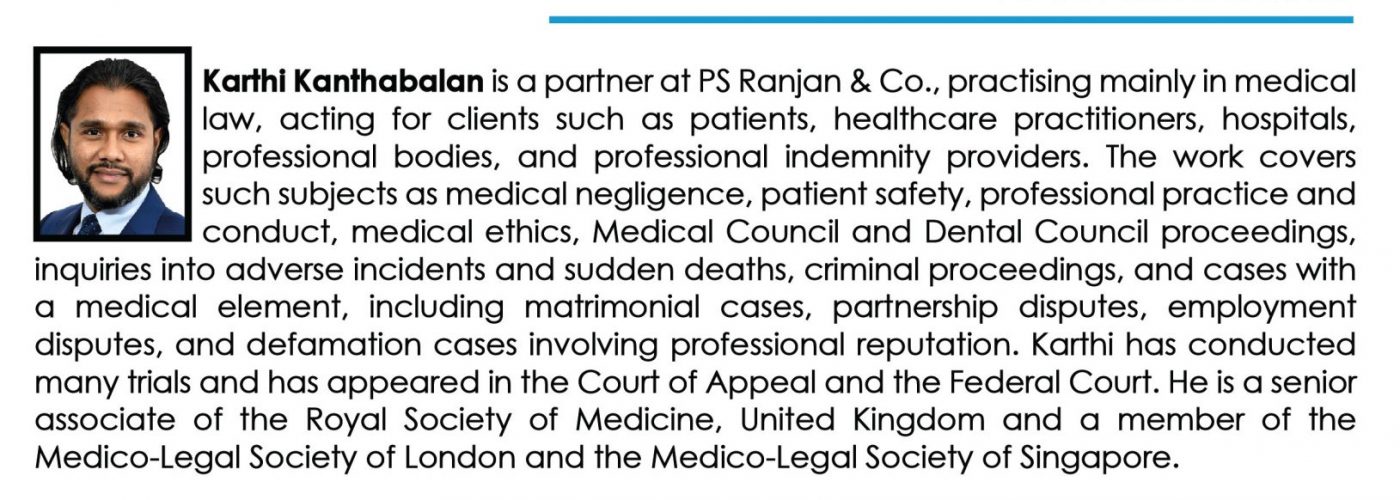 Karthi Kanthabalan is a partner at PS Ranjan & Co., practising mainly in medical law, acting for clients such as patients, healthcare practitioners, hospitals, professional bodies, and professional indemnity providers. The work covers such subjects as medical negligence, patient safety, professional practice and conduct, medical ethics, Medical Council and Dental Council proceedings, inquiries into adverse incidents and sudden deaths, criminal proceedings, and cases with a medical element, including matrimonial cases, partnership disputes, employment disputes, and defamation cases involving professional reputation. Karthi has conducted many trials and has appeared in the Court of Appeal and the Federal Court. He is a senior associate of the Royal Society of Medicine, United Kingdom and a member of the Medico-Legal Society of London and the Medico-Legal Society of Singapore.